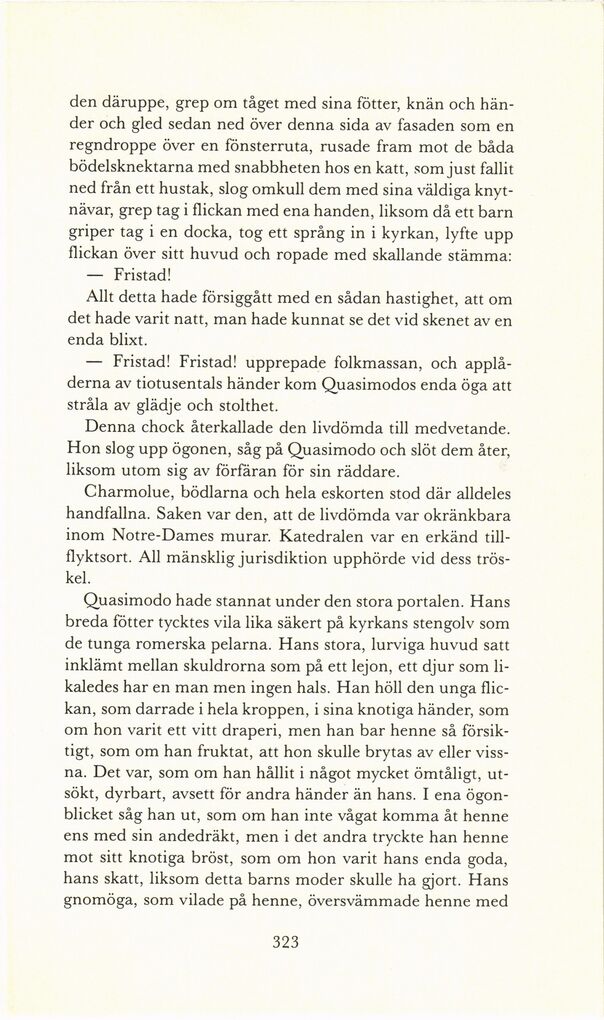 den däruppe, grep om tåget med sina fötter, knän och händer och gled sedan ned över denna sida av fasaden som en regndroppe över en fönsterruta, rusade fram mot de båda bödelsknektarna med snabbheten hos en katt, som just fallit ned från ett hustak, slog omkull dem med sina väldiga knytnävar, grep tag i flickan med ena handen, liksom då ett barn griper tag i en docka, tog ett språng in i kyrkan, lyfte upp flickan över sitt huvud och ropade med skallande stämma:

— Fristad!

Allt detta hade försiggått med en sådan hastighet, att om det hade varit natt, man hade kunnat se det vid skenet av en enda blixt.

— Fristad! Fristad! upprepade folkmassan, och applåderna av tiotusentals händer kom Quasimodos enda öga att stråla av glädje och stolthet.

Denna chock återkallade den livdömda till medvetande. Hon slog upp ögonen, såg på Quasimodo och slöt dem åter, liksom utom sig av förfäran för sin räddare.

Charmolue, bödlarna och hela eskorten stod där alldeles handfallna. Saken var den, att de livdömda var okränkbara inom Notre-Dames murar. Katedralen var en erkänd tillflyktsort. All mänsklig jurisdiktion upphörde vid dess tröskel.

Quasimodo hade stannat under den stora portalen. Hans breda fötter tycktes vila lika säkert på kyrkans stengolv som de tunga romerska pelarna. Hans stora, lurviga huvud satt inklämt mellan skuldrorna som på ett lejon, ett djur som likaledes har en man men ingen hals. Han höll den unga flickan, som darrade i hela kroppen, i sina knotiga händer, som om hon varit ett vitt draperi, men han bar henne så försiktigt, som om han fruktat, att hon skulle brytas av eller vissna. Det var, som om han hållit i något mycket ömtåligt, utsökt, dyrbart, avsett för andra händer än hans. I ena ögonblicket såg han ut, som om han inte vågat komma åt henne ens med sin andedräkt, men i det andra tryckte han henne mot sitt knotiga bröst, som om hon varit hans enda goda, hans skatt, liksom detta barns moder skulle ha gjort. Hans gnomöga, som vilade på henne, översvämmade henne med

323